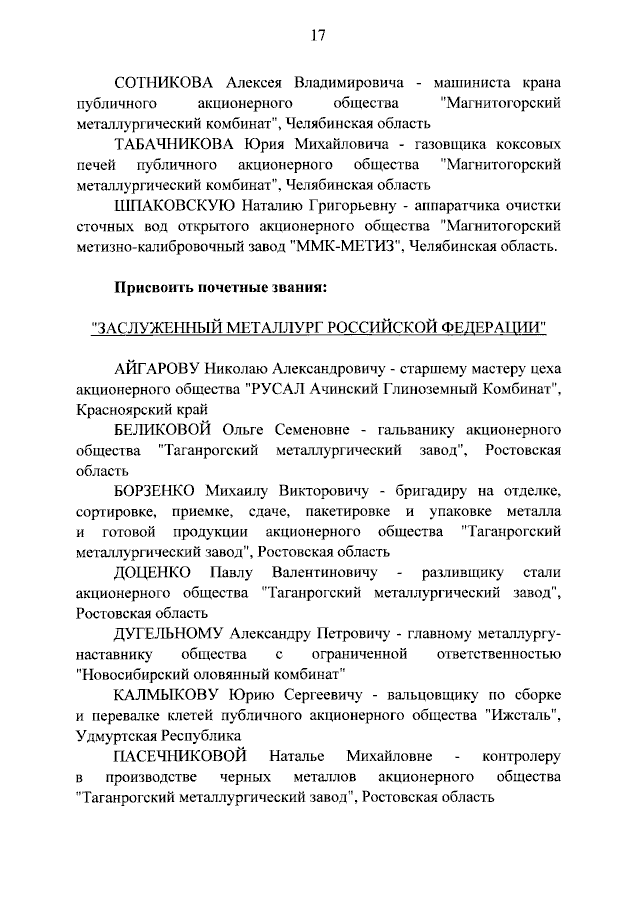 17

СОТНИКОВА Алексея Владимировича - машиниста крана публичного акционерного общества "Магнитогорский металлургический комбинат", Челябинская область

ТАБАЧНИКОВА Юрия Михайловича - газовщика коксовых печей публичного акционерного общества "Магнитогорский металлургический комбинат", Челябинская область

ШПАКОВСКУЮ Наталию Григорьевну - аппаратчика очистки сточных вод открытого акционерного общества "Магнитогорский метизно-калибровочный завод "ММК-МЕТИЗ", Челябинская область.

Присвоить почетные звания:

"ЗАСЛУЖЕННЫЙ МЕТАЛЛУРГ РОССИЙСКОЙ ФЕДЕРАЦИИ"

АЙГАРОВУ Николаю Александровичу - старшему мастеру цеха акционерного общества "РУСАЛ Ачинский Глиноземный Комбинат", Красноярский край

БЕЛИКОВОЙ Ольге Семеновне - гальванику акционерного общества "Таганрогский металлургический завод", Ростовская область

БОРЗЕНКО Михаилу Викторовичу - бригадиру на отделке, сортировке, приемке, сдаче, пакетировке и упаковке металла и готовой продукции акционерного общества "Таганрогский металлургический завод", Ростовская область

ДОЦЕНКО Павлу Валентиновичу - разливщику стали акционерного общества "Таганрогский металлургический завод", Ростовская область

ДУГЕЛЬНОМУ Александру Петровичу - главному металлургу-наставнику общества с ограниченной ответственностью "Новосибирский оловянный комбинат"

КАЛМЫКОВУ Юрию Сергеевичу - вальцовщику по сборке и перевалке клетей публичного акционерного общества "Ижсталь", Удмуртская Республика

ПАСЕЧНИКОВОЙ Наталье Михайловне - контролеру в производстве черных металлов акционерного общества "Таганрогский металлургический завод", Ростовская область